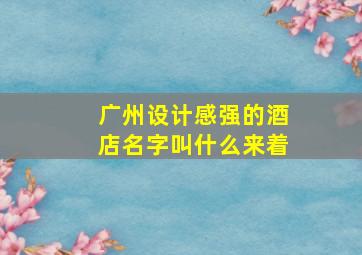 广州设计感强的酒店名字叫什么来着